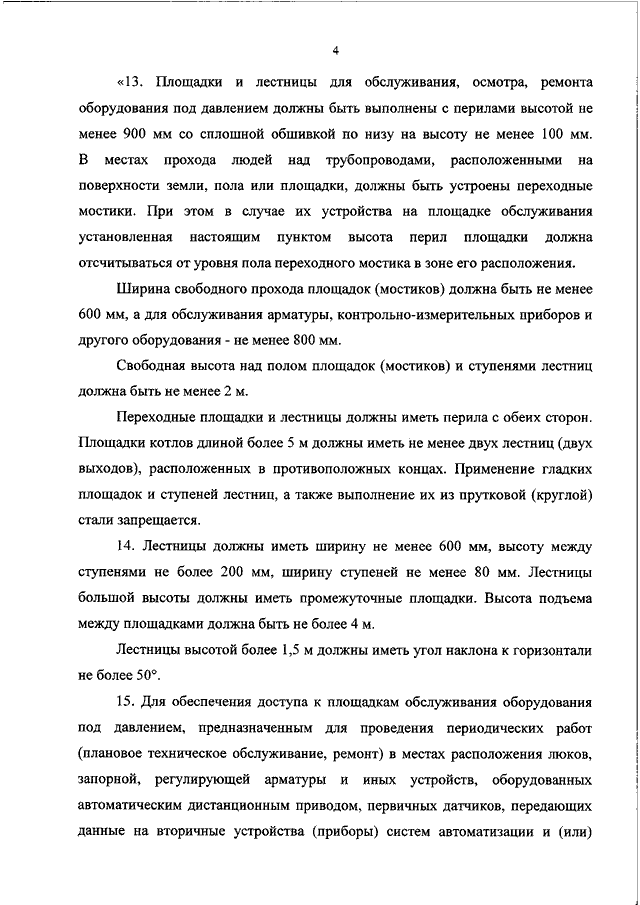 4

«13. Площадки и лестницы для обслуживания, осмотра, ремонта оборудования под давлением должны быть выполнены с перилами высотой не менее 900 мм со сплошной обшивкой по низу на высоту не менее 100 мм. В местах прохода людей над трубопроводами, расположенными на поверхности земли, пола или площадки, должны быть устроены переходные мостики. При этом в случае их устройства на площадке обслуживания установленная настоящим пунктом высота перил площадки должна отсчитываться от уровня пола переходного мостика в зоне его расположения.

Ширина свободного прохода площадок (мостиков) должна быть не менее 600 мм, а для обслуживания арматуры, контрольно-измерительных приборов и другого оборудования - не менее 800 мм.

Свободная высота над полом площадок (мостиков) и ступенями лестниц должна быть не менее 2 м.

Переходные площадки и лестницы должны иметь перила с обеих сторон. Площадки котлов длиной более 5 м должны иметь не менее двух лестниц (двух выходов), расположенных в противоположных концах. Применение гладких площадок и ступеней лестниц, а также выполнение их из прутковой (круглой) стали запрещается.

14. Лестницы должны иметь ширину не менее 600 мм, высоту между ступенями не более 200 мм, ширину ступеней не менее 80 мм. Лестницы большой высоты должны иметь промежуточные площадки. Высота подъема между площадками должна быть не более 4 м.

Лестницы высотой более 1,5 м должны иметь угол наклона к горизонтали не более 50°.

15. Для обеспечения доступа к площадкам обслуживания оборудования под давлением, предназначенным для проведения периодических работ (плановое техническое обслуживание, ремонт) в местах расположения люков, запорной, регулирующей арматуры и иных устройств, оборудованных автоматическим дистанционным приводом, первичных датчиков, передающих данные на вторичные устройства (приборы) систем автоматизации и (или)